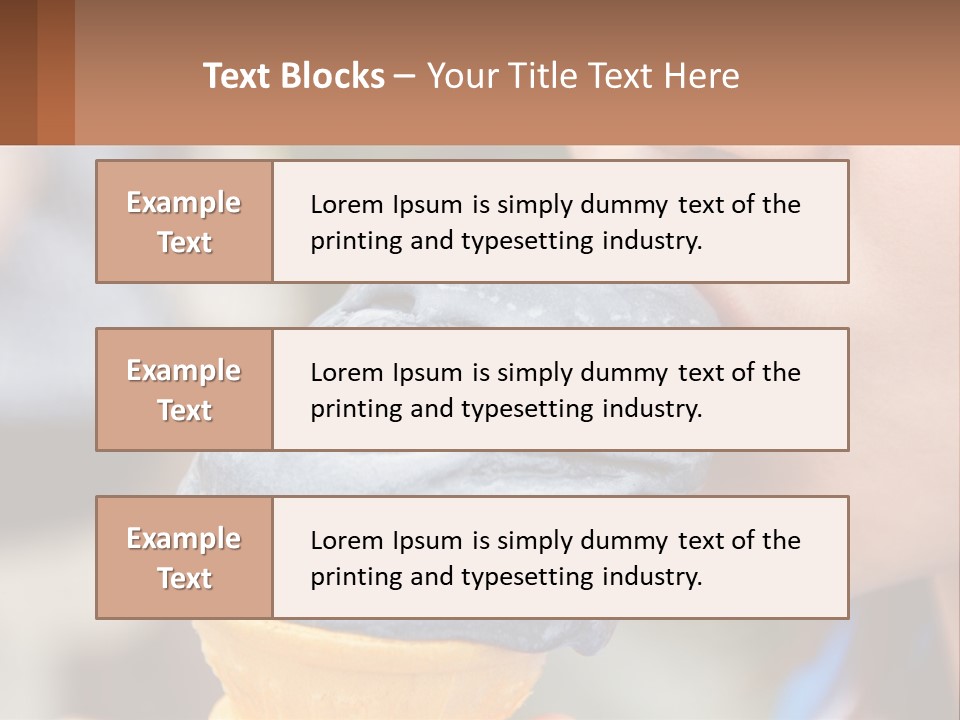 Text Blocks – Your Title Text Here

Example Text

Lorem Ipsum is simply dummy text of the printing and typesetting industry.

Example Text

Lorem Ipsum is simply dummy text of the printing and typesetting industry.

Example Text

Lorem Ipsum is simply dummy text of the printing and typesetting industry.